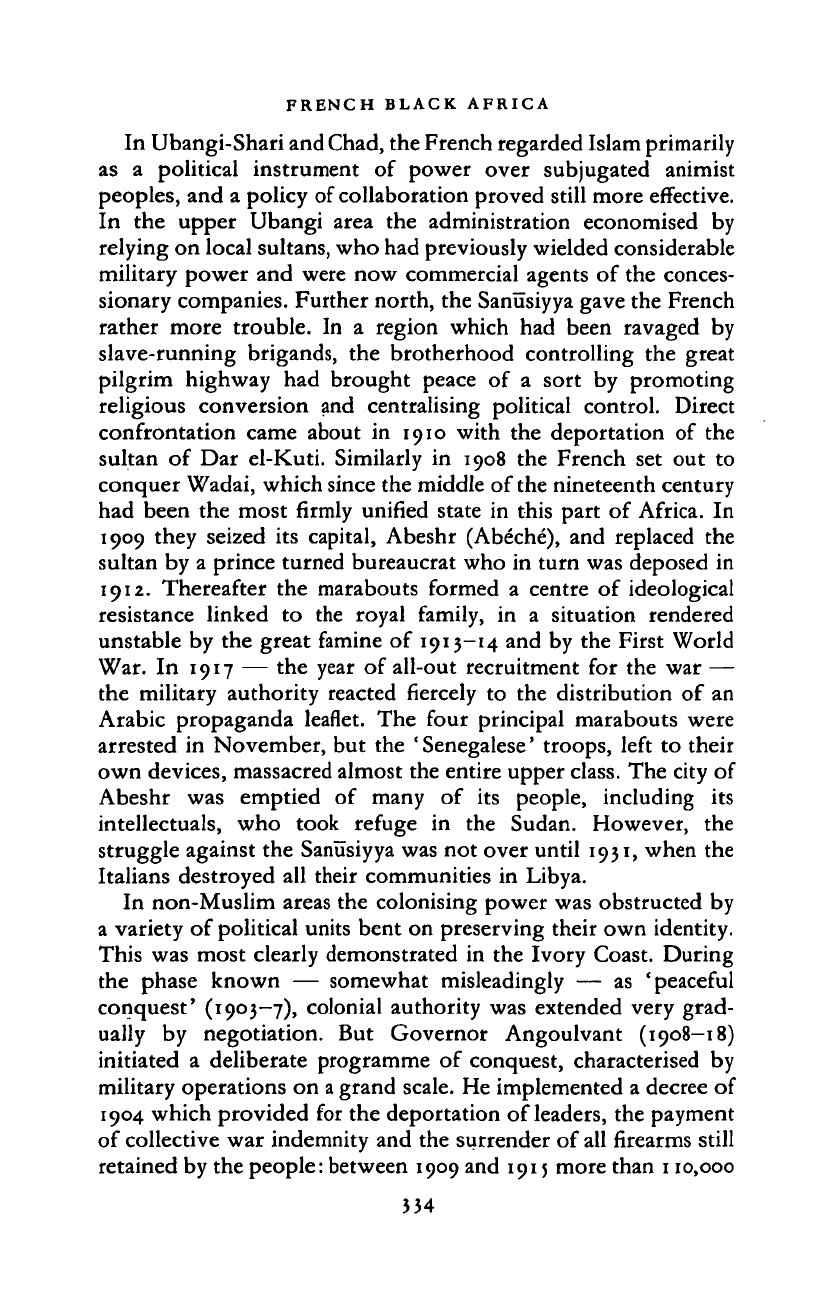 FRENCH BLACK AFRICA

In Ubangi-Shari and Chad, the French regarded Islam primarily as a political instrument of power over subjugated animist peoples, and a policy of collaboration proved still more effective. In the upper Ubangi area the administration economised by relying on local sultans, who had previously wielded considerable military power and were now commercial agents of the concessionary companies. Further north, the Sanūsiyya gave the French rather more trouble. In a region which had been ravaged by slave-running brigands, the brotherhood controlling the great pilgrim highway had brought peace of a sort by promoting religious conversion and centralising political control. Direct confrontation came about in 1910 with the deportation of the sultan of Dar el-Kuti. Similarly in 1908 the French set out to conquer Wadai, which since the middle of the nineteenth century had been the most firmly unified state in this part of Africa. In 1909 they seized its capital, Abeshr (Abéché), and replaced the sultan by a prince turned bureaucrat who in turn was deposed in 1912. Thereafter the marabouts formed a centre of ideological resistance linked to the royal family, in a situation rendered unstable by the great famine of 1913–14 and by the First World War. In 1917 — the year of all-out recruitment for the war — the military authority reacted fiercely to the distribution of an Arabic propaganda leaflet. The four principal marabouts were arrested in November, but the 'Senegalese' troops, left to their own devices, massacred almost the entire upper class. The city of Abeshr was emptied of many of its people, including its intellectuals, who took refuge in the Sudan. However, the struggle against the Sanūsiyya was not over until 1931, when the Italians destroyed all their communities in Libya.

In non-Muslim areas the colonising power was obstructed by a variety of political units bent on preserving their own identity. This was most clearly demonstrated in the Ivory Coast. During the phase known — somewhat misleadingly — as 'peaceful conquest' (1903–7), colonial authority was extended very gradually by negotiation. But Governor Angoulvant (1908–18) initiated a deliberate programme of conquest, characterised by military operations on a grand scale. He implemented a decree of 1904 which provided for the deportation of leaders, the payment of collective war indemnity and the surrender of all firearms still retained by the people: between 1909 and 1915 more than 110,000

334